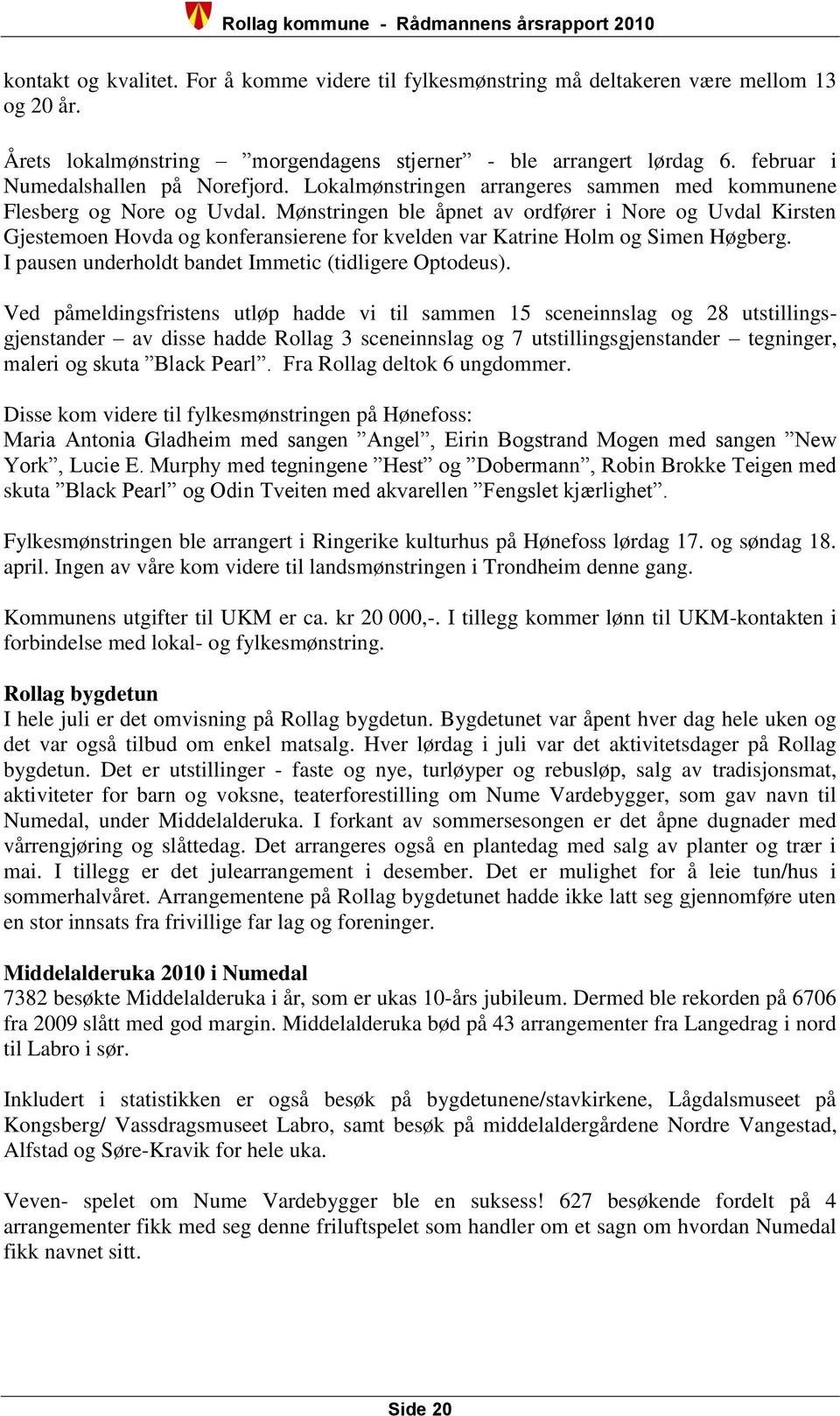 Rollag kommune - Rådmannens årsrapport 2010

kontakt og kvalitet. For å komme videre til fylkesmønstring må deltakeren være mellom 13 og 20 år.

Årets lokalmønstring – ”morgendagens stjerner” - ble arrangert lørdag 6. februar i Numedalshallen på Norefjord. Lokalmønstringen arrangeres sammen med kommunene Flesberg og Nore og Uvdal. Mønstringen ble åpnet av ordfører i Nore og Uvdal Kirsten Gjestemoen Hovda og konferansierene for kvelden var Katrine Holm og Simen Høgberg. I pausen underholdt bandet Immetic (tidligere Optodeus).

Ved påmeldingsfristens utløp hadde vi til sammen 15 sceneinnslag og 28 utstillingsgjenstander – av disse hadde Rollag 3 sceneinnslag og 7 utstillingsgjenstander – tegninger, maleri og skuta ”Black Pearl”. Fra Rollag deltok 6 ungdommer.

Disse kom videre til fylkesmønstringen på Hønefoss:
Maria Antonia Gladheim med sangen ”Angel”, Eirin Bogstrand Mogen med sangen ”New York”, Lucie E. Murphy med tegningene ”Hest” og ”Dobermann”, Robin Brokke Teigen med skuta ”Black Pearl” og Odin Tveiten med akvarellen ”Fengslet kjærlighet”.

Fylkesmønstringen ble arrangert i Ringerike kulturhus på Hønefoss lørdag 17. og søndag 18. april. Ingen av våre kom videre til landsmønstringen i Trondheim denne gang.

Kommunens utgifter til UKM er ca. kr 20 000,-. I tillegg kommer lønn til UKM-kontakten i forbindelse med lokal- og fylkesmønstring.

Rollag bygdetun
I hele juli er det omvisning på Rollag bygdetun. Bygdetunet var åpent hver dag hele uken og det var også tilbud om enkel matsalg. Hver lørdag i juli var det aktivitetsdager på Rollag bygdetun. Det er utstillinger - faste og nye, turløyper og rebusløp, salg av tradisjonsmat, aktiviteter for barn og voksne, teaterforestilling om Nume Vardebygger, som gav navn til Numedal, under Middelalderuka. I forkant av sommersesongen er det åpne dugnader med vårrengjøring og slåttedag. Det arrangeres også en plantedag med salg av planter og trær i mai. I tillegg er det julearrangement i desember. Det er mulighet for å leie tun/hus i sommerhalvåret. Arrangementene på Rollag bygdetunet hadde ikke latt seg gjennomføre uten en stor innsats fra frivillige far lag og foreninger.

Middelalderuka 2010 i Numedal
7382 besøkte Middelalderuka i år, som er ukas 10-års jubileum. Dermed ble rekorden på 6706 fra 2009 slått med god margin. Middelalderuka bød på 43 arrangementer fra Langedrag i nord til Labro i sør.

Inkludert i statistikken er også besøk på bygdetunene/stavkirkene, Lågdalsmuseet på Kongsberg/ Vassdragsmuseet Labro, samt besøk på middelaldergårdene Nordre Vangestad, Alfstad og Søre-Kravik for hele uka.

Veven- spelet om Nume Vardebygger ble en suksess! 627 besøkende fordelt på 4 arrangementer fikk med seg denne friluftspelet som handler om et sagn om hvordan Numedal fikk navnet sitt.

Side 20